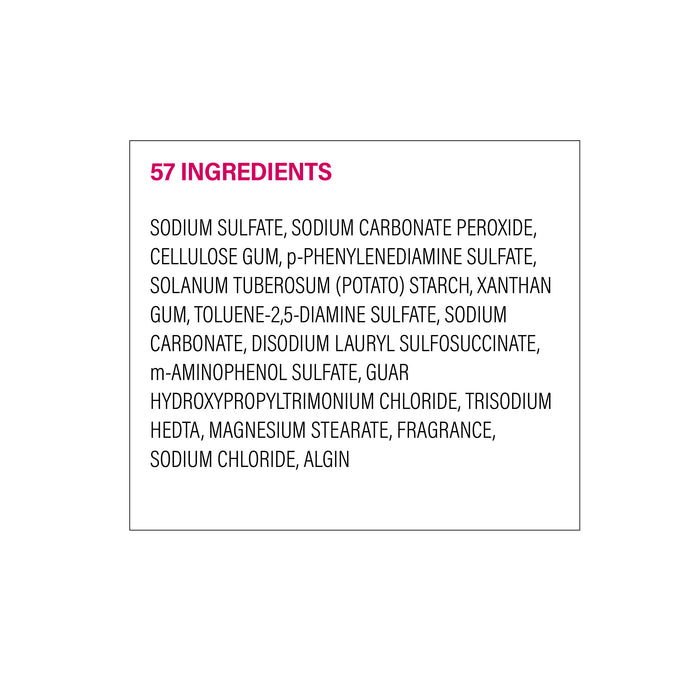 57 INGREDIENTS

SODIUM SULFATE, SODIUM CARBONATE PEROXIDE, CELLULOSE GUM, p-PHENYLENEDIAMINE SULFATE, SOLANUM TUBEROSUM (POTATO) STARCH, XANTHAN GUM, TOLUENE-2,5-DIAMINE SULFATE, SODIUM CARBONATE, DISODIUM LAURYL SULFOSUCCINATE, m-AMINOPHENOL SULFATE, GUAR HYDROXYPROPYLTRIMONIUM CHLORIDE, TRISODIUM HEDTA, MAGNESIUM STEARATE, FRAGRANCE, SODIUM CHLORIDE, ALGIN